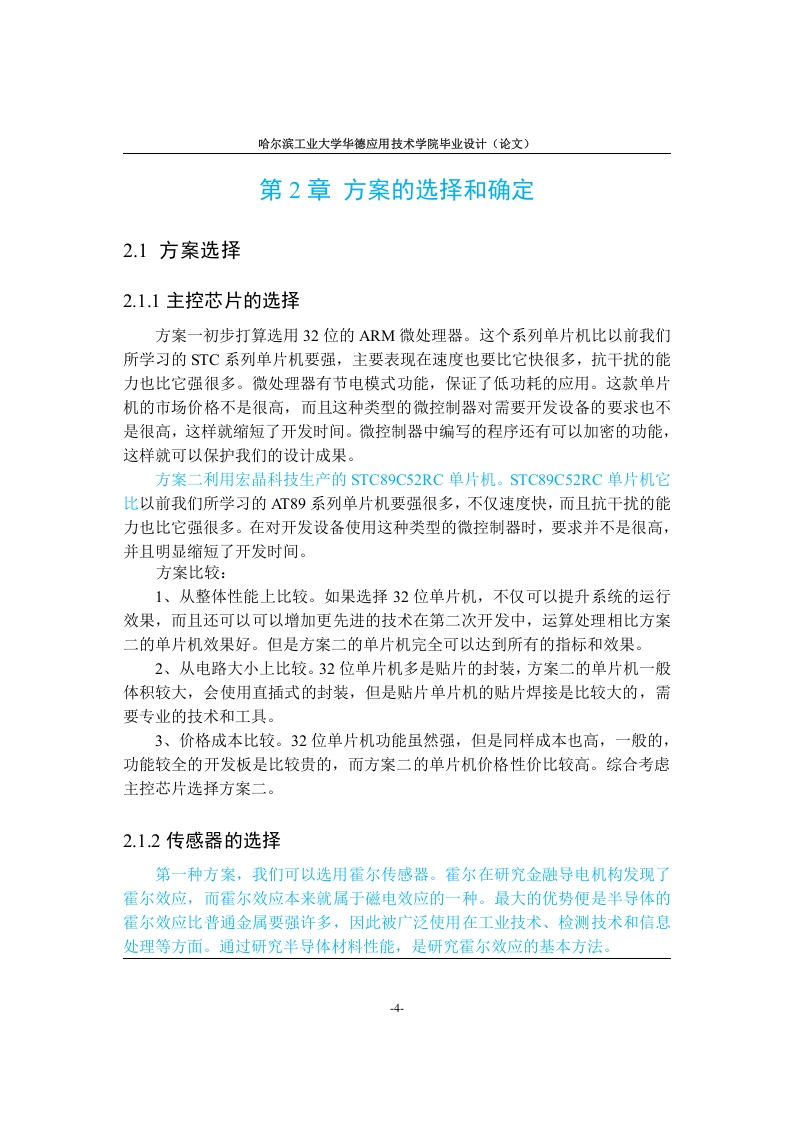 哈尔滨工业大学华德应用技术学院毕业设计（论文）

第 2 章 方案的选择和确定

2.1 方案选择

2.1.1 主控芯片的选择

方案一初步打算选用 32 位的 ARM 微处理器。这个系列单片机比以前我们所学习的 STC 系列单片机要强，主要表现在速度也要比它快很多，抗干扰的能力也比它强很多。微处理器有节电模式功能，保证了低功耗的应用。这款单片机的市场价格不是很高，而且这种类型的微控制器对需要开发设备的要求也不是很高，这样就缩短了开发时间。微控制器中编写的程序还有可以加密的功能，这样就可以保护我们的设计成果。

方案二利用宏晶科技生产的 STC89C52RC 单片机。STC89C52RC 单片机它比以前我们所学习的 AT89 系列单片机要强很多，不仅速度快，而且抗干扰的能力也比它强很多。在对开发设备使用这种类型的微控制器时，要求并不是很高，并且明显缩短了开发时间。

方案比较：

1、从整体性能上比较。如果选择 32 位单片机，不仅可以提升系统的运行效果，而且还可以可以增加更先进的技术在第二次开发中，运算处理相比方案二的单片机效果好。但是方案二的单片机完全可以达到所有的指标和效果。

2、从电路大小上比较。32 位单片机多是贴片的封装，方案二的单片机一般体积较大，会使用直插式的封装，但是贴片单片机的贴片焊接是比较大的，需要专业的技术和工具。

3、价格成本比较。32 位单片机功能虽然强，但是同样成本也高，一般的，功能较全的开发板是比较贵的，而方案二的单片机价格性价比较高。综合考虑主控芯片选择方案二。

2.1.2 传感器的选择

第一种方案，我们可以选用霍尔传感器。霍尔在研究金融导电机构发现了霍尔效应，而霍尔效应本来就属于磁电效应的一种。最大的优势便是半导体的霍尔效应比普通金属要强许多，因此被广泛使用在工业技术、检测技术和信息处理等方面。通过研究半导体材料性能，是研究霍尔效应的基本方法。

-4-